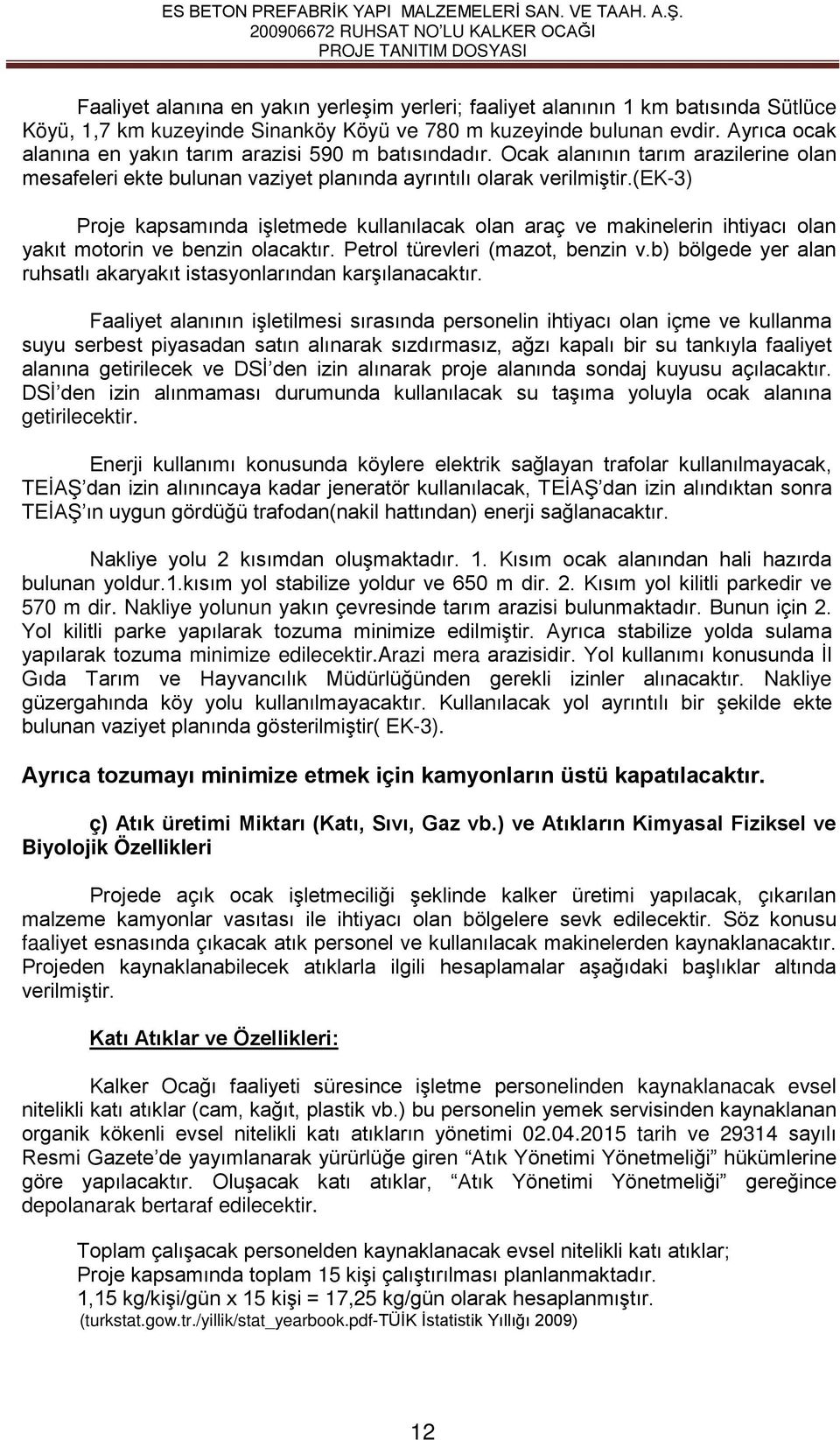 ES BETON PREFABRİK YAPI MALZEMELERİ SAN. VE TAAH. A.Ş.
200906672 RUHSAT NO'LU KALKER OCAĞI
PROJE TANITIM DOSYASI

Faaliyet alanına en yakın yerleşim yerleri; faaliyet alanının 1 km batısında Sütlüce Köyü, 1,7 km kuzeyinde Sinanköy Köyü ve 780 m kuzeyinde bulunan evdir. Ayrıca ocak alanına en yakın tarım arazisi 590 m batısındadır. Ocak alanının tarım arazilerine olan mesafeleri ekte bulunan vaziyet planında ayrıntılı olarak verilmiştir.(EK-3)

Proje kapsamında işletmede kullanılacak olan araç ve makinelerin ihtiyacı olan yakıt motorin ve benzin olacaktır. Petrol türevleri (mazot, benzin v.b) bölgede yer alan ruhsatlı akaryakıt istasyonlarından karşılanacaktır.

Faaliyet alanının işletilmesi sırasında personelin ihtiyacı olan içme ve kullanma suyu serbest piyasadan satın alınarak sızdırmasız, ağzı kapalı bir su tankıyla faaliyet alanına getirilecek ve DSİ'den izin alınarak proje alanında sondaj kuyusu açılacaktır. DSİ'den izin alınmaması durumunda kullanılacak su taşıma yoluyla ocak alanına getirilecektir.

Enerji kullanımı konusunda köylere elektrik sağlayan trafolar kullanılmayacak, TEİAŞ'dan izin alınıncaya kadar jeneratör kullanılacak, TEİAŞ'dan izin alındıktan sonra TEİAŞ'ın uygun gördüğü trafodan(nakil hattından) enerji sağlanacaktır.

Nakliye yolu 2 kısımdan oluşmaktadır. 1. Kısım ocak alanından hali hazırda bulunan yoldur.1.kısım yol stabilize yoldur ve 650 m dir. 2. Kısım yol kilitli parkedir ve 570 m dir. Nakliye yolunun yakın çevresinde tarım arazisi bulunmaktadır. Bunun için 2. Yol kilitli parke yapılarak tozuma minimize edilmiştir. Ayrıca stabilize yolda sulama yapılarak tozuma minimize edilecektir.Arazi mera arazisidir. Yol kullanımı konusunda İl Gıda Tarım ve Hayvancılık Müdürlüğünden gerekli izinler alınacaktır. Nakliye güzergahında köy yolu kullanılmayacaktır. Kullanılacak yol ayrıntılı bir şekilde ekte bulunan vaziyet planında gösterilmiştir( EK-3).

Ayrıca tozumayı minimize etmek için kamyonların üstü kapatılacaktır.

ç) Atık üretimi Miktarı (Katı, Sıvı, Gaz vb.) ve Atıkların Kimyasal Fiziksel ve Biyolojik Özellikleri

Projede açık ocak işletmeciliği şeklinde kalker üretimi yapılacak, çıkarılan malzeme kamyonlar vasıtası ile ihtiyacı olan bölgelere sevk edilecektir. Söz konusu faaliyet esnasında çıkacak atık personel ve kullanılacak makinelerden kaynaklanacaktır. Projeden kaynaklanabilecek atıklarla ilgili hesaplamalar aşağıdaki başlıklar altında verilmiştir.

Katı Atıklar ve Özellikleri:

Kalker Ocağı faaliyeti süresince işletme personelinden kaynaklanacak evsel nitelikli katı atıklar (cam, kağıt, plastik vb.) bu personelin yemek servisinden kaynaklanan organik kökenli evsel nitelikli katı atıkların yönetimi 02.04.2015 tarih ve 29314 sayılı Resmi Gazete'de yayımlanarak yürürlüğe giren "Atık Yönetimi Yönetmeliği" hükümlerine göre yapılacaktır. Oluşacak katı atıklar, "Atık Yönetimi Yönetmeliği" gereğince depolanarak bertaraf edilecektir.

Toplam çalışacak personelden kaynaklanacak evsel nitelikli katı atıklar;
Proje kapsamında toplam 15 kişi çalıştırılması planlanmaktadır.
1,15 kg/kişi/gün x 15 kişi = 17,25 kg/gün olarak hesaplanmıştır.
(turkstat.gow.tr./yillik/stat_yearbook.pdf-TÜİK İstatistik Yıllığı 2009)

12